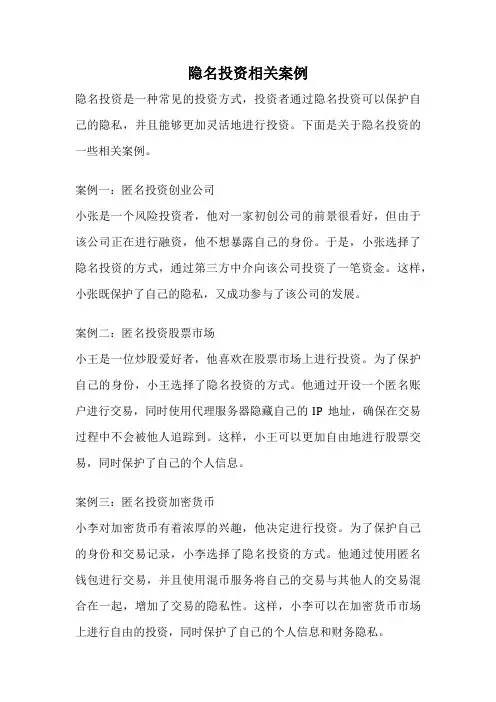 隐名投资相关案例

隐名投资是一种常见的投资方式，投资者通过隐名投资可以保护自己的隐私，并且能够更加灵活地进行投资。下面是关于隐名投资的一些相关案例。

案例一：匿名投资创业公司

小张是一个风险投资者，他对一家初创公司的前景很看好，但由于该公司正在进行融资，他不想暴露自己的身份。于是，小张选择了隐名投资的方式，通过第三方中介向该公司投资了一笔资金。这样，小张既保护了自己的隐私，又成功参与了该公司的发展。

案例二：匿名投资股票市场

小王是一位炒股爱好者，他喜欢在股票市场上进行投资。为了保护自己的身份，小王选择了隐名投资的方式。他通过开设一个匿名账户进行交易，同时使用代理服务器隐藏自己的 IP 地址，确保在交易过程中不会被他人追踪到。这样，小王可以更加自由地进行股票交易，同时保护了自己的个人信息。

案例三：匿名投资加密货币

小李对加密货币有着浓厚的兴趣，他决定进行投资。为了保护自己的身份和交易记录，小李选择了隐名投资的方式。他通过使用匿名钱包进行交易，并且使用混币服务将自己的交易与其他人的交易混合在一起，增加了交易的隐私性。这样，小李可以在加密货币市场上进行自由的投资，同时保护了自己的个人信息和财务隐私。